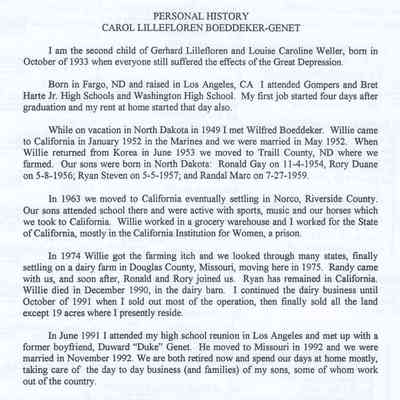 PERSONAL HISTORY
CAROL LILLEFLOREN BOEDDEKER-GENET

I am the second child of Gerhard Lillefloren and Louise Caroline Weller, born in October of 1933 when everyone still suffered the effects of the Great Depression.

Born in Fargo, ND and raised in Los Angeles, CA. I attended Gompers and Bret Harte Jr. High Schools and Washington High School. My first job started four days after graduation and my rent at home started that day also.

While on vacation in North Dakota in 1949 I met Wilfred Boeddeker. Willie came to California in January 1952 in the Marines and we were married in May 1952. When Willie returned from Korea in June 1953 we moved to Traill County, ND where we farmed. Our sons were born in North Dakota: Ronald Gay on 11-4-1954, Rory Duane on 5-8-1956; Ryan Steven on 5-5-1957; and Randal Marc on 7-27-1959.

In 1963 we moved to California eventually settling in Norco, Riverside County. Our sons attended school there and were active with sports, music and our horses which we took to California. Willie worked in a grocery warehouse and I worked for the State of California, mostly in the California Institution for Women, a prison.

In 1974 Willie got the farming itch and we looked through many states, finally settling on a dairy farm in Douglas County, Missouri, moving here in 1975. Randy came with us, and soon after, Ronald and Rory joined us. Ryan has remained in California. Willie died in December 1990, in the dairy barn. I continued the dairy business until October of 1991 when I sold out most of the operation, then finally sold all the land except 19 acres where I presently reside.

In June 1991 I attended my high school reunion in Los Angeles and met up with a former boyfriend, Duward "Duke" Genet. He moved to Missouri in 1992 and we were married in November 1992. We are both retired now and spend our days at home mostly, taking care of the day to day business (and families) of my sons, some of whom work out of the country.